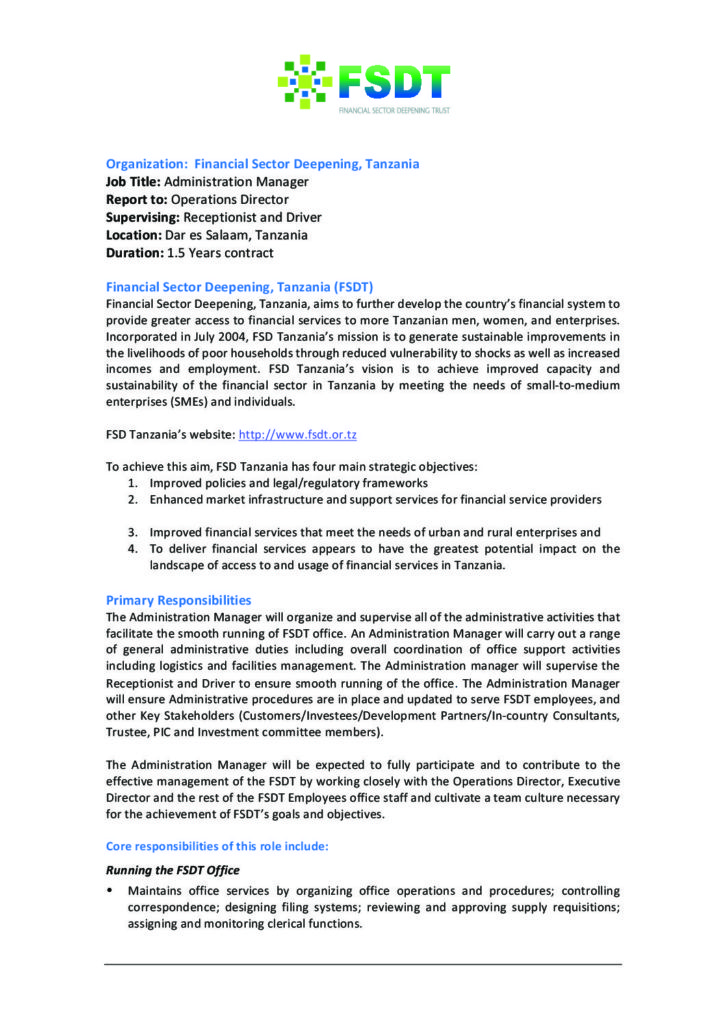 FSDT
FINANCIAL SECTOR DEEPENING TRUST

Organization: Financial Sector Deepening, Tanzania
Job Title: Administration Manager
Report to: Operations Director
Supervising: Receptionist and Driver
Location: Dar es Salaam, Tanzania
Duration: 1.5 Years contract

Financial Sector Deepening, Tanzania (FSDT)
Financial Sector Deepening, Tanzania, aims to further develop the country's financial system to provide greater access to financial services to more Tanzanian men, women, and enterprises. Incorporated in July 2004, FSD Tanzania's mission is to generate sustainable improvements in the livelihoods of poor households through reduced vulnerability to shocks as well as increased incomes and employment. FSD Tanzania's vision is to achieve improved capacity and sustainability of the financial sector in Tanzania by meeting the needs of small-to-medium enterprises (SMEs) and individuals.

FSD Tanzania's website: http://www.fsdt.or.tz

To achieve this aim, FSD Tanzania has four main strategic objectives:
1. Improved policies and legal/regulatory frameworks
2. Enhanced market infrastructure and support services for financial service providers

3. Improved financial services that meet the needs of urban and rural enterprises and
4. To deliver financial services appears to have the greatest potential impact on the landscape of access to and usage of financial services in Tanzania.

Primary Responsibilities
The Administration Manager will organize and supervise all of the administrative activities that facilitate the smooth running of FSDT office. An Administration Manager will carry out a range of general administrative duties including overall coordination of office support activities including logistics and facilities management. The Administration manager will supervise the Receptionist and Driver to ensure smooth running of the office. The Administration Manager will ensure Administrative procedures are in place and updated to serve FSDT employees, and other Key Stakeholders (Customers/Investees/Development Partners/In-country Consultants, Trustee, PIC and Investment committee members).

The Administration Manager will be expected to fully participate and to contribute to the effective management of the FSDT by working closely with the Operations Director, Executive Director and the rest of the FSDT Employees office staff and cultivate a team culture necessary for the achievement of FSDT's goals and objectives.

Core responsibilities of this role include:

Running the FSDT Office
• Maintains office services by organizing office operations and procedures; controlling correspondence; designing filing systems; reviewing and approving supply requisitions; assigning and monitoring clerical functions.